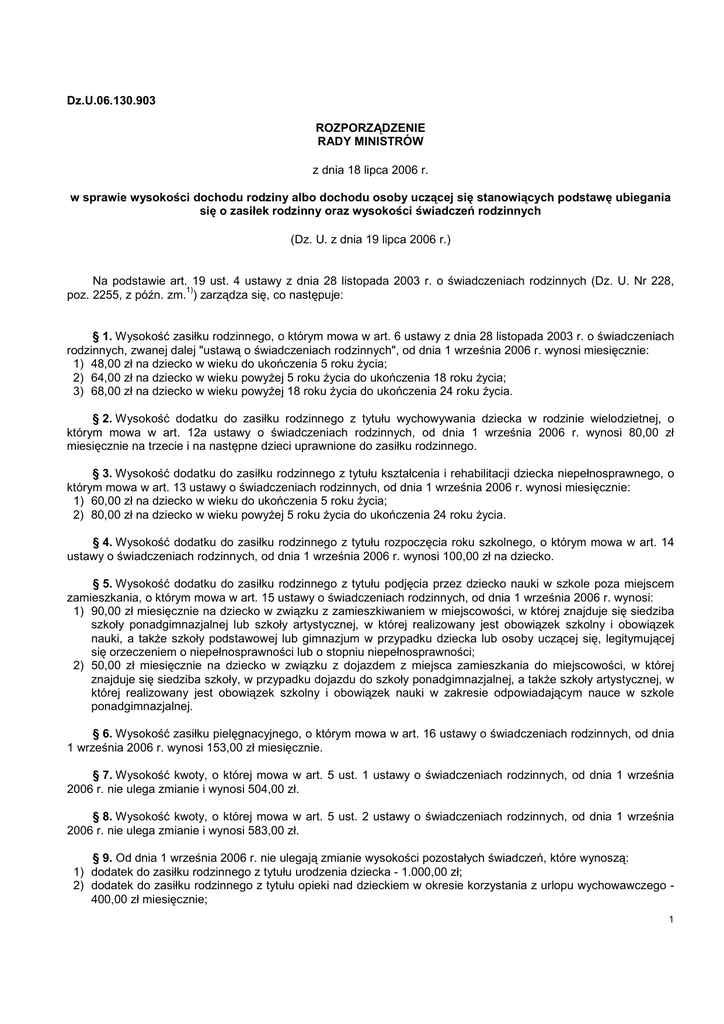 Dz.U.06.130.903

ROZPORZĄDZENIE
RADY MINISTRÓW

z dnia 18 lipca 2006 r.

w sprawie wysokości dochodu rodziny albo dochodu osoby uczącej się stanowiących podstawę ubiegania się o zasiłek rodzinny oraz wysokości świadczeń rodzinnych

(Dz. U. z dnia 19 lipca 2006 r.)

Na podstawie art. 19 ust. 4 ustawy z dnia 28 listopada 2003 r. o świadczeniach rodzinnych (Dz. U. Nr 228, poz. 2255, z późn. zm.$^{1)}$) zarządza się, co następuje:

§ 1. Wysokość zasiłku rodzinnego, o którym mowa w art. 6 ustawy z dnia 28 listopada 2003 r. o świadczeniach rodzinnych, zwanej dalej "ustawą o świadczeniach rodzinnych", od dnia 1 września 2006 r. wynosi miesięcznie:
1) 48,00 zł na dziecko w wieku do ukończenia 5 roku życia;
2) 64,00 zł na dziecko w wieku powyżej 5 roku życia do ukończenia 18 roku życia;
3) 68,00 zł na dziecko w wieku powyżej 18 roku życia do ukończenia 24 roku życia.

§ 2. Wysokość dodatku do zasiłku rodzinnego z tytułu wychowywania dziecka w rodzinie wielodzietnej, o którym mowa w art. 12a ustawy o świadczeniach rodzinnych, od dnia 1 września 2006 r. wynosi 80,00 zł miesięcznie na trzecie i na następne dzieci uprawnione do zasiłku rodzinnego.

§ 3. Wysokość dodatku do zasiłku rodzinnego z tytułu kształcenia i rehabilitacji dziecka niepełnosprawnego, o którym mowa w art. 13 ustawy o świadczeniach rodzinnych, od dnia 1 września 2006 r. wynosi miesięcznie:
1) 60,00 zł na dziecko w wieku do ukończenia 5 roku życia;
2) 80,00 zł na dziecko w wieku powyżej 5 roku życia do ukończenia 24 roku życia.

§ 4. Wysokość dodatku do zasiłku rodzinnego z tytułu rozpoczęcia roku szkolnego, o którym mowa w art. 14 ustawy o świadczeniach rodzinnych, od dnia 1 września 2006 r. wynosi 100,00 zł na dziecko.

§ 5. Wysokość dodatku do zasiłku rodzinnego z tytułu podjęcia przez dziecko nauki w szkole poza miejscem zamieszkania, o którym mowa w art. 15 ustawy o świadczeniach rodzinnych, od dnia 1 września 2006 r. wynosi:
1) 90,00 zł miesięcznie na dziecko w związku z zamieszkiwaniem w miejscowości, w której znajduje się siedziba szkoły ponadgimnazjalnej lub szkoły artystycznej, w której realizowany jest obowiązek szkolny i obowiązek nauki, a także szkoły podstawowej lub gimnazjum w przypadku dziecka lub osoby uczącej się, legitymującej się orzeczeniem o niepełnosprawności lub o stopniu niepełnosprawności;
2) 50,00 zł miesięcznie na dziecko w związku z dojazdem z miejsca zamieszkania do miejscowości, w której znajduje się siedziba szkoły, w przypadku dojazdu do szkoły ponadgimnazjalnej, a także szkoły artystycznej, w której realizowany jest obowiązek szkolny i obowiązek nauki w zakresie odpowiadającym nauce w szkole ponadgimnazjalnej.

§ 6. Wysokość zasiłku pielęgnacyjnego, o którym mowa w art. 16 ustawy o świadczeniach rodzinnych, od dnia 1 września 2006 r. wynosi 153,00 zł miesięcznie.

§ 7. Wysokość kwoty, o której mowa w art. 5 ust. 1 ustawy o świadczeniach rodzinnych, od dnia 1 września 2006 r. nie ulega zmianie i wynosi 504,00 zł.

§ 8. Wysokość kwoty, o której mowa w art. 5 ust. 2 ustawy o świadczeniach rodzinnych, od dnia 1 września 2006 r. nie ulega zmianie i wynosi 583,00 zł.

§ 9. Od dnia 1 września 2006 r. nie ulegają zmianie wysokości pozostałych świadczeń, które wynoszą:
1) dodatek do zasiłku rodzinnego z tytułu urodzenia dziecka - 1.000,00 zł;
2) dodatek do zasiłku rodzinnego z tytułu opieki nad dzieckiem w okresie korzystania z urlopu wychowawczego - 400,00 zł miesięcznie;

1